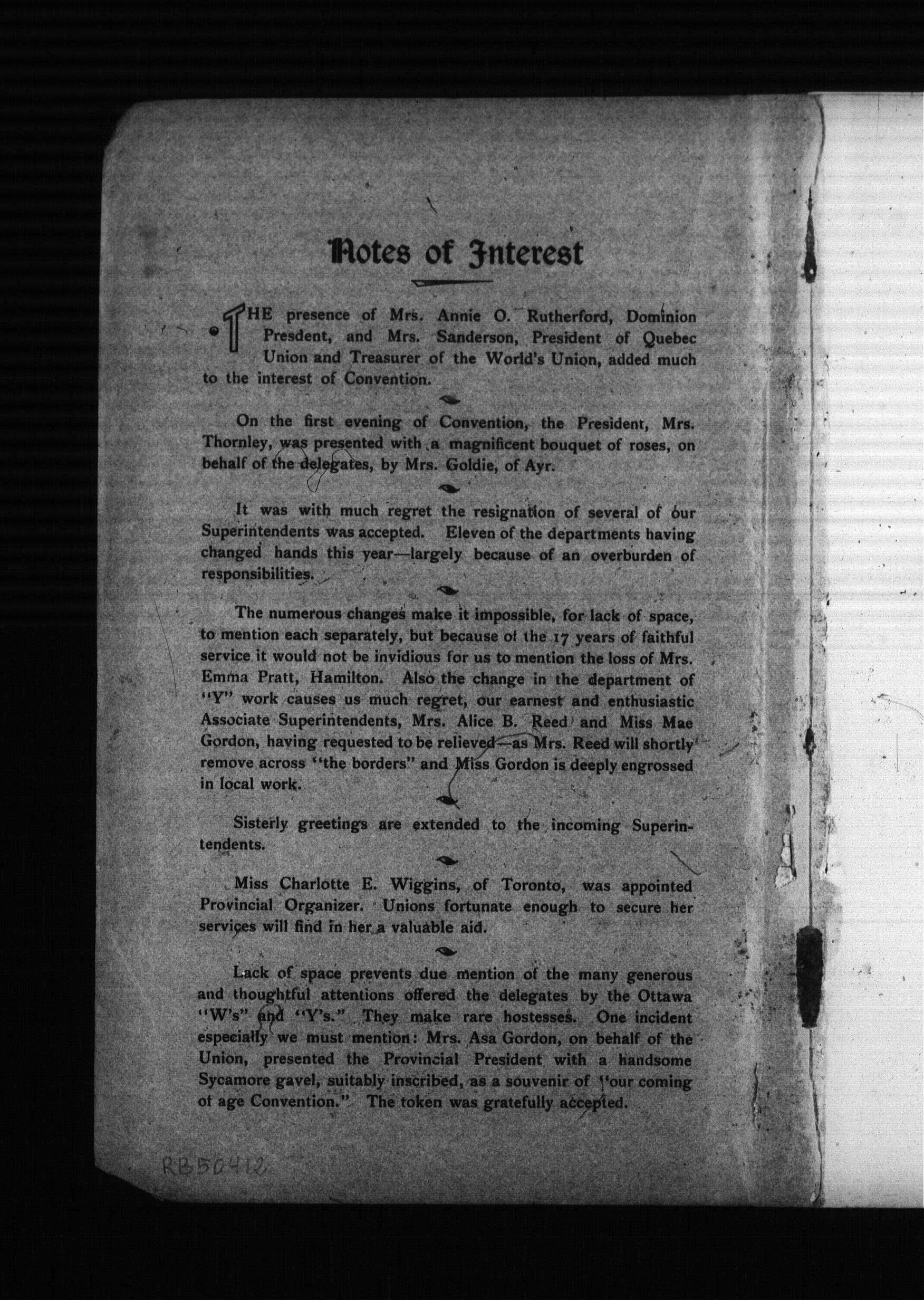 Notes of Interest

THE presence of Mrs. Annie O. Rutherford, Dominion Presdent, and Mrs. Sanderson, President of Quebec Union and Treasurer of the World's Union, added much to the interest of Convention.

On the first evening of Convention, the President, Mrs. Thornley, was presented with a magnificent bouquet of roses, on behalf of the delegates, by Mrs. Goldie, of Ayr.

It was with much regret the resignation of several of our Superintendents was accepted. Eleven of the departments having changed hands this year—largely because of an overburden of responsibilities.

The numerous changes make it impossible, for lack of space, to mention each separately, but because of the 17 years of faithful service it would not be invidious for us to mention the loss of Mrs. Emma Pratt, Hamilton. Also the change in the department of "Y" work causes us much regret, our earnest and enthusiastic Associate Superintendents, Mrs. Alice B. Reed and Miss Mae Gordon, having requested to be relieved—as Mrs. Reed will shortly remove across "the borders" and Miss Gordon is deeply engrossed in local work.

Sisterly greetings are extended to the incoming Superintendents.

Miss Charlotte E. Wiggins, of Toronto, was appointed Provincial Organizer. Unions fortunate enough to secure her services will find in her a valuable aid.

Lack of space prevents due mention of the many generous and thoughtful attentions offered the delegates by the Ottawa "W's" and "Y's." They make rare hostesses. One incident especially we must mention: Mrs. Asa Gordon, on behalf of the Union, presented the Provincial President with a handsome Sycamore gavel, suitably inscribed, as a souvenir of "our coming of age Convention." The token was gratefully accepted.

RB50412